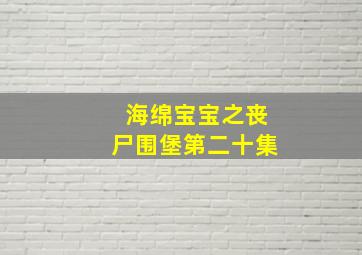 海绵宝宝之丧尸围堡第二十集